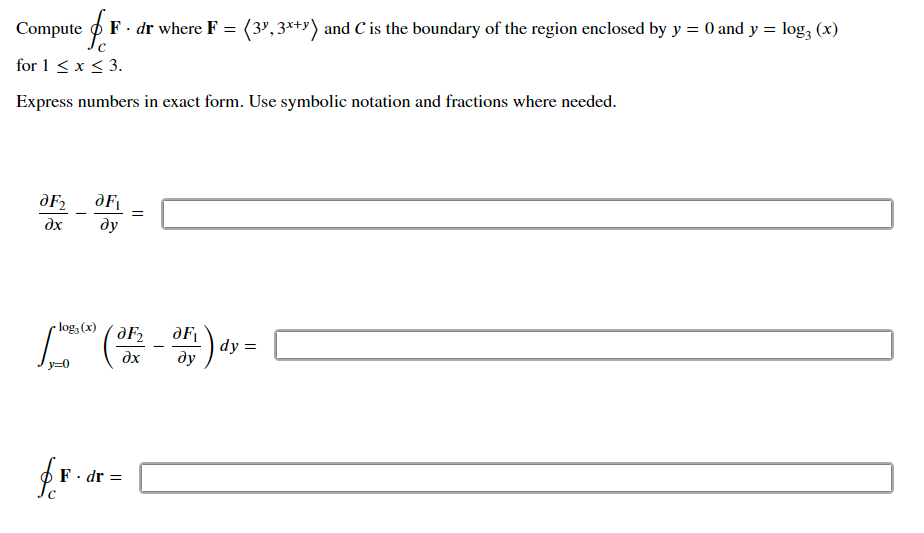 Compute $\oint_C \mathbf{F} \cdot d\mathbf{r}$ where $\mathbf{F} = \langle 3^y, 3^{x+y} \rangle$ and $C$ is the boundary of the region enclosed by $y = 0$ and $y = \log_3(x)$ for $1 \leq x \leq 3$.

Express numbers in exact form. Use symbolic notation and fractions where needed.

$\frac{\partial F_2}{\partial x} - \frac{\partial F_1}{\partial y} =$

$\int_{y=0}^{\log_3(x)} \left( \frac{\partial F_2}{\partial x} - \frac{\partial F_1}{\partial y} \right) dy =$

$\oint_C \mathbf{F} \cdot d\mathbf{r} =$